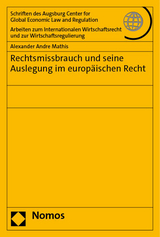 Schriften des Augsburg Center for Global Economic Law and Regulation

Arbeiten zum Internationalen Wirtschaftsrecht und zur Wirtschaftsregulierung

Alexander Andre Mathis

Rechtsmissbrauch und seine Auslegung im europäischen Recht

Nomos